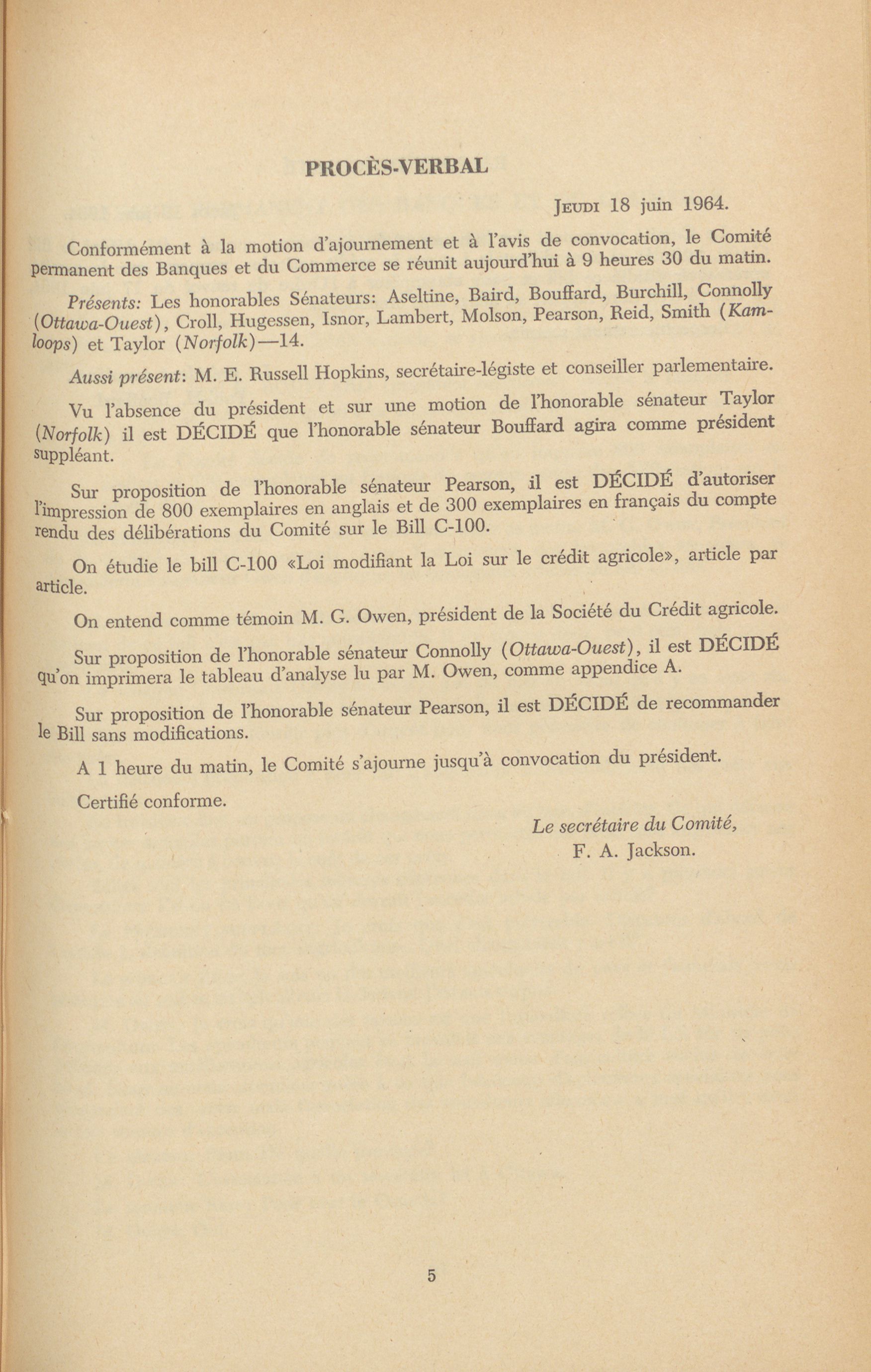 PROCÈS-VERBAL

JEUDI 18 juin 1964.

Conformément à la motion d'ajournement et à l'avis de convocation, le Comité permanent des Banques et du Commerce se réunit aujourd'hui à 9 heures 30 du matin.

Présents: Les honorables Sénateurs: Aseltine, Baird, Bouffard, Burchill, Connolly (Ottawa-Ouest), Croll, Hugessen, Isnor, Lambert, Molson, Pearson, Reid, Smith (Kamloops) et Taylor (Norfolk)—14.

Aussi présent: M. E. Russell Hopkins, secrétaire-légiste et conseiller parlementaire.

Vu l'absence du président et sur une motion de l'honorable sénateur Taylor (Norfolk) il est DÉCIDÉ que l'honorable sénateur Bouffard agira comme président suppléant.

Sur proposition de l'honorable sénateur Pearson, il est DÉCIDÉ d'autoriser l'impression de 800 exemplaires en anglais et de 300 exemplaires en français du compte rendu des délibérations du Comité sur le Bill C-100.

On étudie le bill C-100 «Loi modifiant la Loi sur le crédit agricole», article par article.

On entend comme témoin M. G. Owen, président de la Société du Crédit agricole.

Sur proposition de l'honorable sénateur Connolly (Ottawa-Ouest), il est DÉCIDÉ qu'on imprimera le tableau d'analyse lu par M. Owen, comme appendice A.

Sur proposition de l'honorable sénateur Pearson, il est DÉCIDÉ de recommander le Bill sans modifications.

A 1 heure du matin, le Comité s'ajourne jusqu'à convocation du président.

Certifié conforme.

Le secrétaire du Comité,
F. A. Jackson.

5